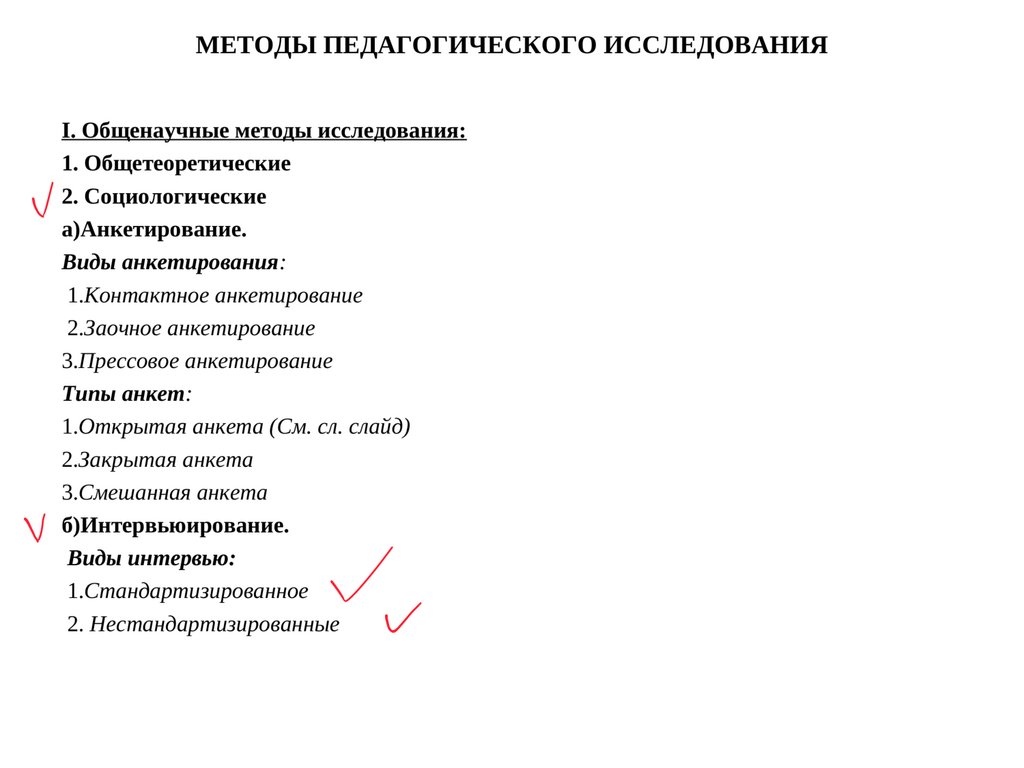 МЕТОДЫ ПЕДАГОГИЧЕСКОГО ИССЛЕДОВАНИЯ

I. Общенаучные методы исследования:
1. Общетеоретические
2. Социологические
а)Анкетирование.
Виды анкетирования:
1.Контактное анкетирование
2.Заочное анкетирование
3.Прессовое анкетирование
Типы анкет:
1.Открытая анкета (См. сл. слайд)
2.Закрытая анкета
3.Смешанная анкета
б)Интервьюирование.
Виды интервью:
1.Стандартизированное
2. Нестандартизированные